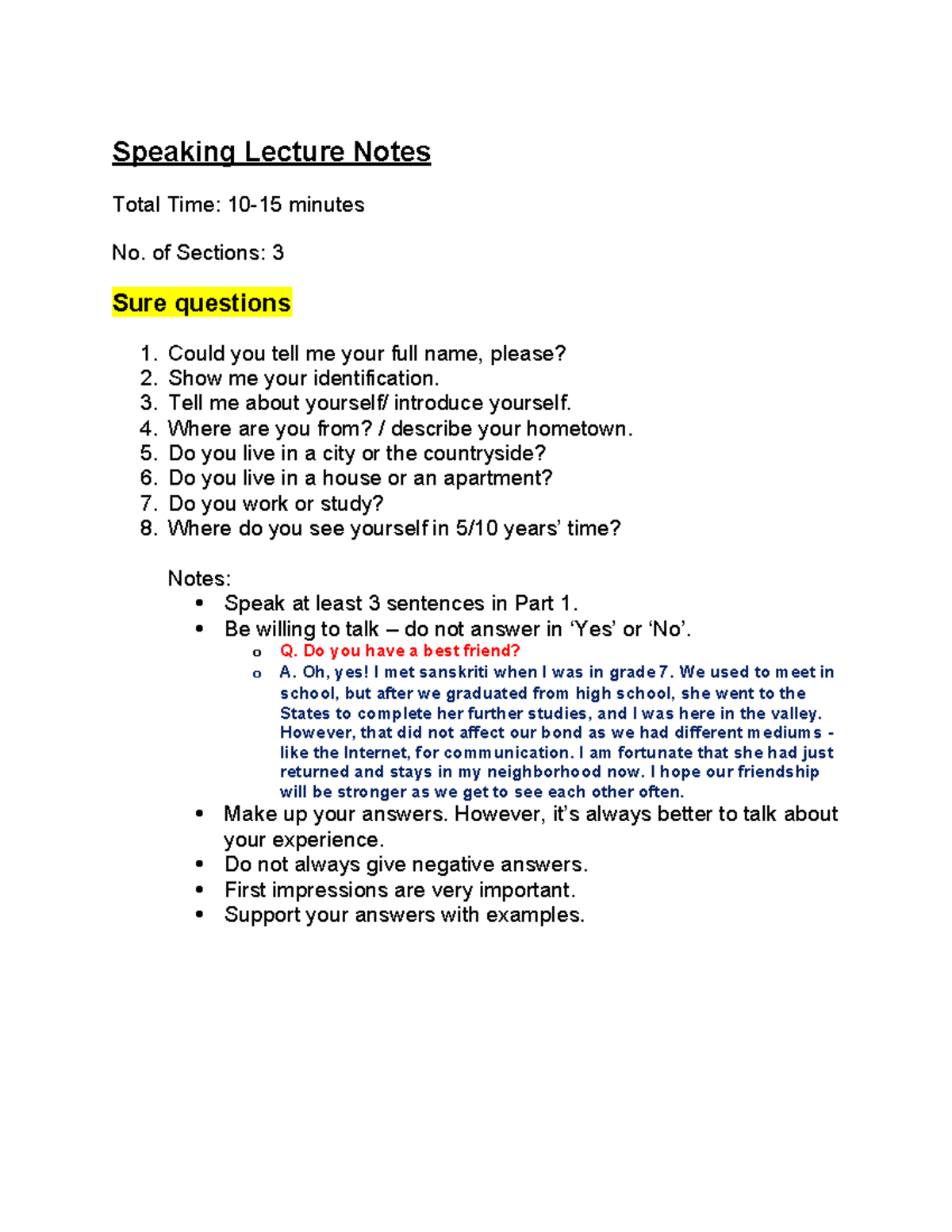 Speaking Lecture Notes

Total Time: 10-15 minutes

No. of Sections: 3

Sure questions

1. Could you tell me your full name, please?
2. Show me your identification.
3. Tell me about yourself/ introduce yourself.
4. Where are you from? / describe your hometown.
5. Do you live in a city or the countryside?
6. Do you live in a house or an apartment?
7. Do you work or study?
8. Where do you see yourself in 5/10 years' time?

Notes:
• Speak at least 3 sentences in Part 1.
• Be willing to talk – do not answer in 'Yes' or 'No'.
o Q. Do you have a best friend?
o A. Oh, yes! I met sanskriti when I was in grade 7. We used to meet in school, but after we graduated from high school, she went to the States to complete her further studies, and I was here in the valley. However, that did not affect our bond as we had different mediums - like the Internet, for communication. I am fortunate that she had just returned and stays in my neighborhood now. I hope our friendship will be stronger as we get to see each other often.
• Make up your answers. However, it's always better to talk about your experience.
• Do not always give negative answers.
• First impressions are very important.
• Support your answers with examples.